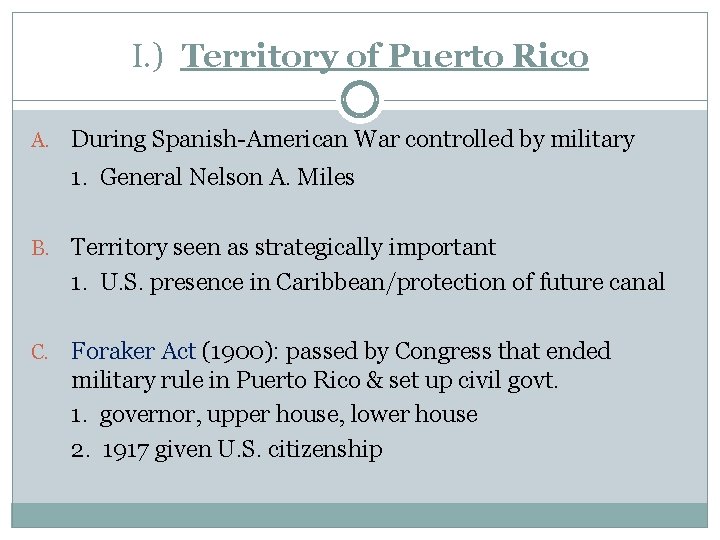 I.) Territory of Puerto Rico

A. During Spanish-American War controlled by military

1. General Nelson A. Miles

B. Territory seen as strategically important

1. U.S. presence in Caribbean/protection of future canal

C. Foraker Act (1900): passed by Congress that ended military rule in Puerto Rico & set up civil govt.

1. governor, upper house, lower house

2. 1917 given U.S. citizenship